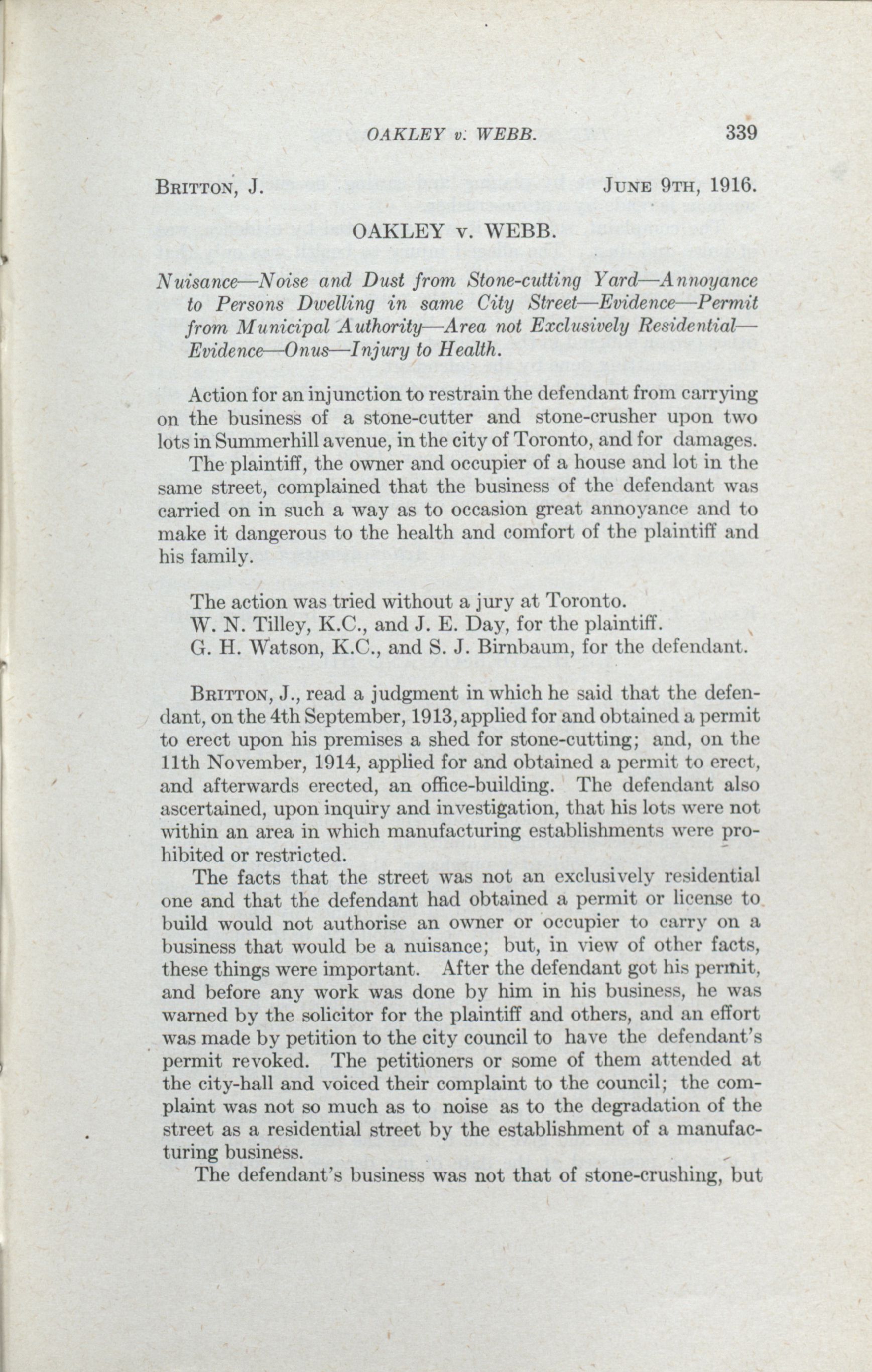 OAKLEY v. WEBB. 339

BRITTON, J. JUNE 9TH, 1916.

OAKLEY v. WEBB.

Nuisance—Noise and Dust from Stone-cutting Yard—Annoyance to Persons Dwelling in same City Street—Evidence—Permit from Municipal Authority—Area not Exclusively Residential—Evidence—Onus—Injury to Health.

Action for an injunction to restrain the defendant from carrying on the business of a stone-cutter and stone-crusher upon two lots in Summerhill avenue, in the city of Toronto, and for damages.

The plaintiff, the owner and occupier of a house and lot in the same street, complained that the business of the defendant was carried on in such a way as to occasion great annoyance and to make it dangerous to the health and comfort of the plaintiff and his family.

The action was tried without a jury at Toronto.
W. N. Tilley, K.C., and J. E. Day, for the plaintiff.
G. H. Watson, K.C., and S. J. Birnbaum, for the defendant.

BRITTON, J., read a judgment in which he said that the defendant, on the 4th September, 1913, applied for and obtained a permit to erect upon his premises a shed for stone-cutting; and, on the 11th November, 1914, applied for and obtained a permit to erect, and afterwards erected, an office-building. The defendant also ascertained, upon inquiry and investigation, that his lots were not within an area in which manufacturing establishments were prohibited or restricted.

The facts that the street was not an exclusively residential one and that the defendant had obtained a permit or license to build would not authorise an owner or occupier to carry on a business that would be a nuisance; but, in view of other facts, these things were important. After the defendant got his permit, and before any work was done by him in his business, he was warned by the solicitor for the plaintiff and others, and an effort was made by petition to the city council to have the defendant's permit revoked. The petitioners or some of them attended at the city-hall and voiced their complaint to the council; the complaint was not so much as to noise as to the degradation of the street as a residential street by the establishment of a manufacturing business.

The defendant's business was not that of stone-crushing, but